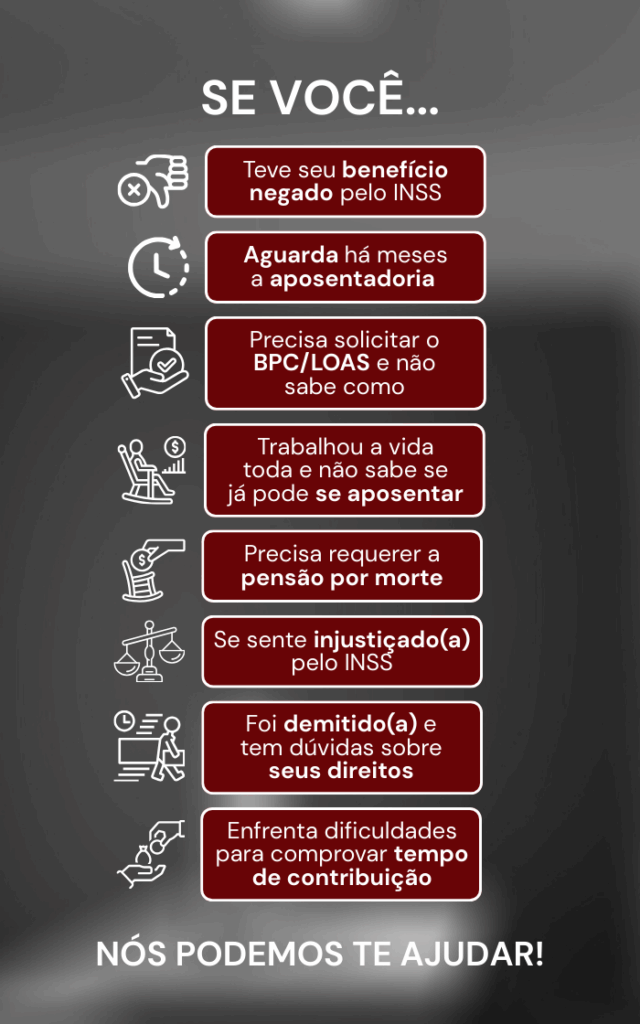 SE VOCÊ...

Teve seu benefício negado pelo INSS

Aguarda há meses a aposentadoria

Precisa solicitar o BPC/LOAS e não sabe como

Trabalhou a vida toda e não sabe se já pode se aposentar

Precisa requerer a pensão por morte

Se sente injustiçado(a) pelo INSS

Foi demitido(a) e tem dúvidas sobre seus direitos

Enfrenta dificuldades para comprovar tempo de contribuição

NÓS PODEMOS TE AJUDAR!